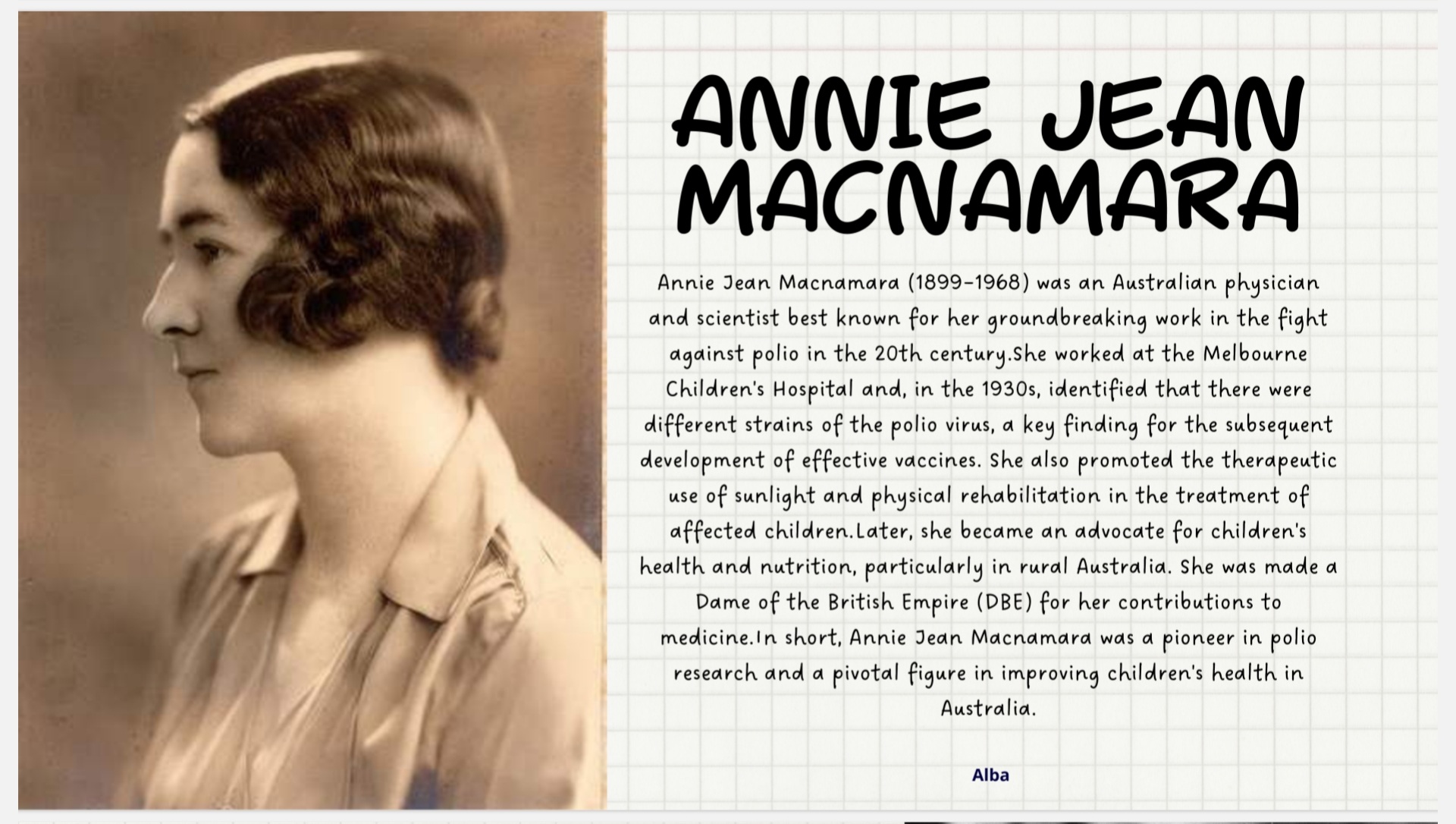 ANNIE JEAN MACNAMARA

Annie Jean Macnamara (1899–1968) was an Australian physician and scientist best known for her groundbreaking work in the fight against polio in the 20th century.She worked at the Melbourne Children's Hospital and, in the 1930s, identified that there were different strains of the polio virus, a key finding for the subsequent development of effective vaccines. She also promoted the therapeutic use of sunlight and physical rehabilitation in the treatment of affected children.Later, she became an advocate for children's health and nutrition, particularly in rural Australia. She was made a Dame of the British Empire (DBE) for her contributions to medicine.In short, Annie Jean Macnamara was a pioneer in polio research and a pivotal figure in improving children's health in Australia.

Alba